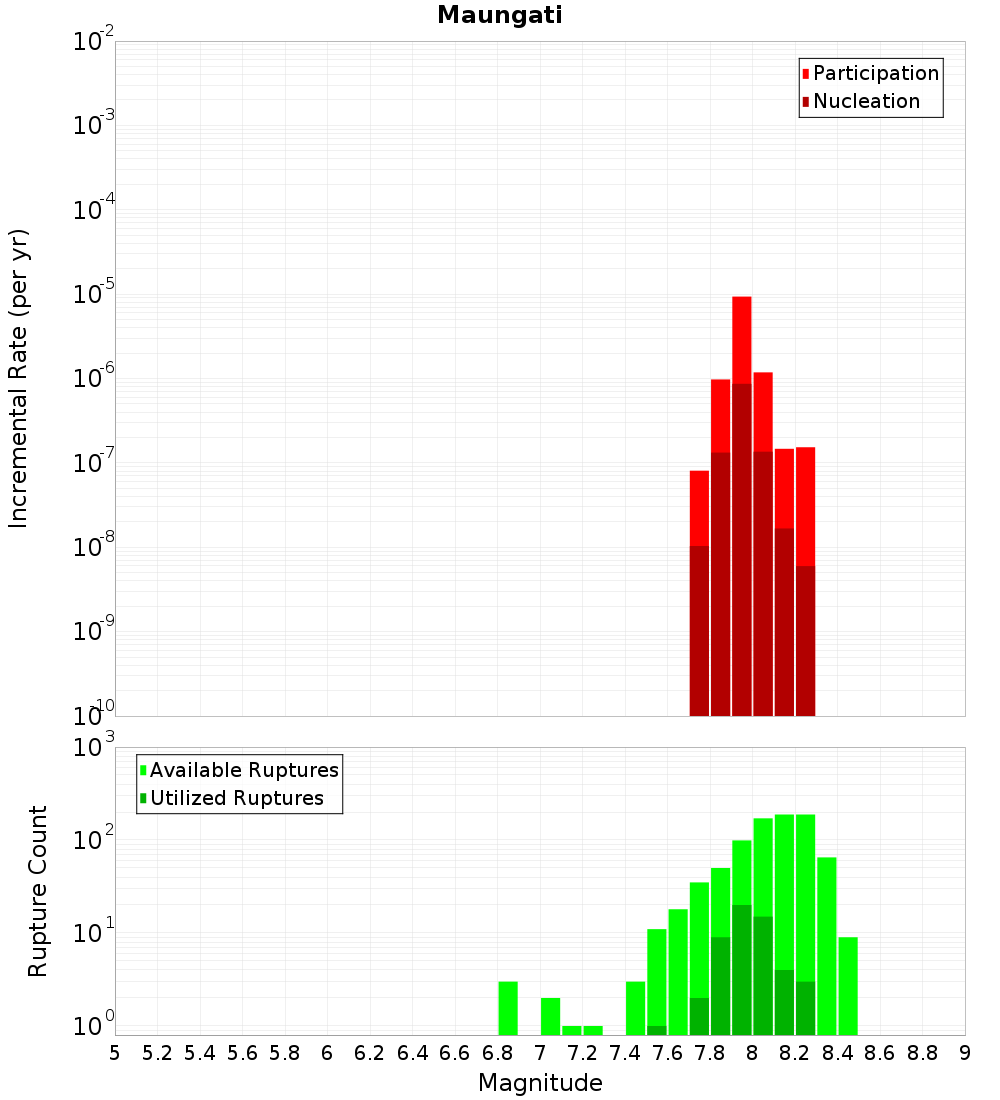 Maungati

Participation
Nucleation

Incremental Rate (per yr)

$10^{-2}$
$10^{-3}$
$10^{-4}$
$10^{-5}$
$10^{-6}$
$10^{-7}$
$10^{-8}$
$10^{-9}$
$10^{-10}$

Available Ruptures
Utilized Ruptures

Rupture Count

$10^{3}$
$10^{2}$
$10^{1}$
$10^{0}$

5 5.2 5.4 5.6 5.8 6 6.2 6.4 6.6 6.8 7 7.2 7.4 7.6 7.8 8 8.2 8.4 8.6 8.8 9

Magnitude